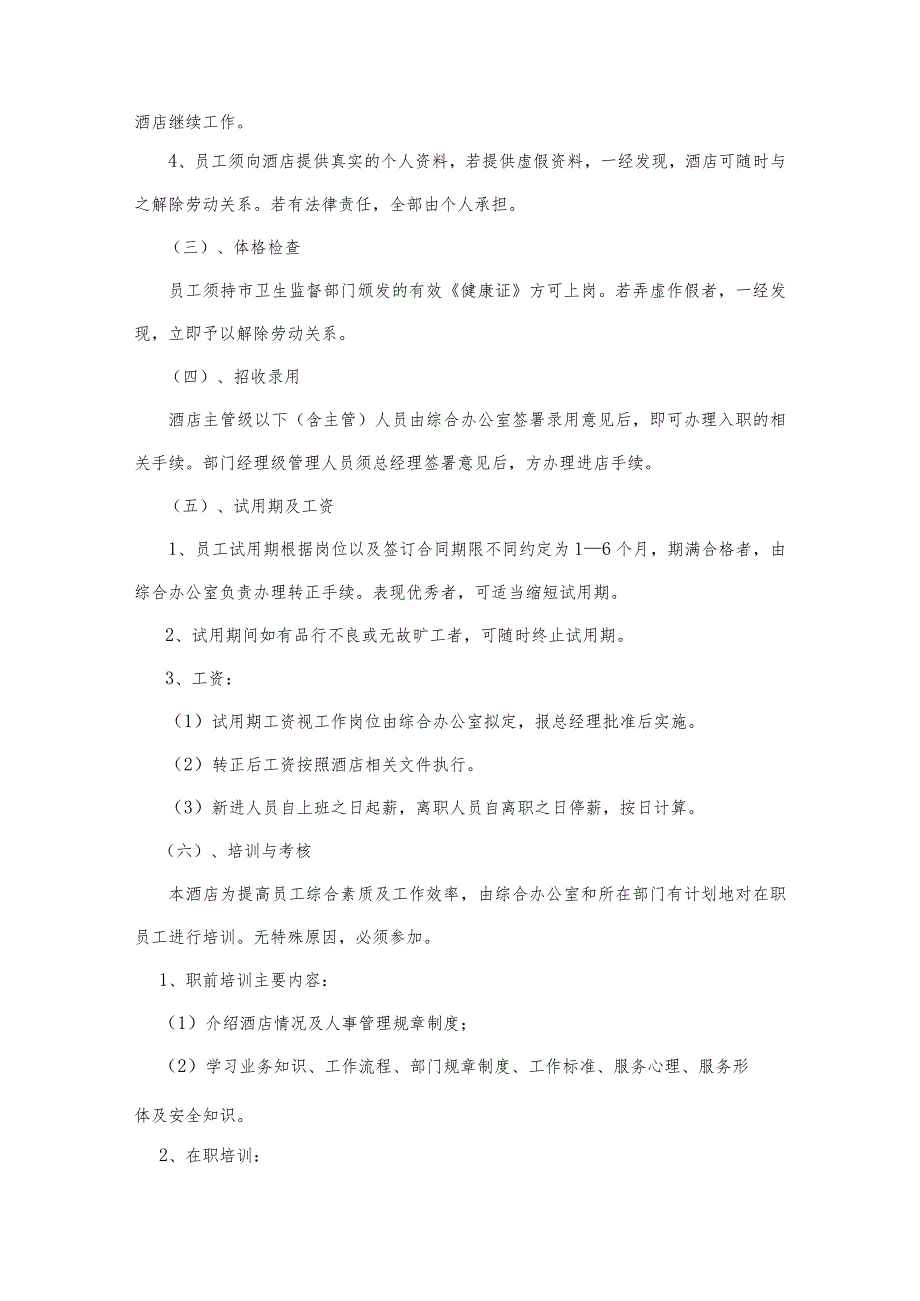 酒店继续工作。

4、员工须向酒店提供真实的个人资料，若提供虚假资料，一经发现，酒店可随时与之解除劳动关系。若有法律责任，全部由个人承担。

（三）、体格检查

员工须持市卫生监督部门颁发的有效《健康证》方可上岗。若弄虚作假者，一经发现，立即予以解除劳动关系。

（四）、招收录用

酒店主管级以下（含主管）人员由综合办公室签署录用意见后，即可办理入职的相关手续。部门经理级管理人员须总经理签署意见后，方办理进店手续。

（五）、试用期及工资

1、员工试用期根据岗位以及签订合同期限不同约定为1—6个月，期满合格者，由综合办公室负责办理转正手续。表现优秀者，可适当缩短试用期。

2、试用期间如有品行不良或无故旷工者，可随时终止试用期。

3、工资：

（1）试用期工资视工作岗位由综合办公室拟定，报总经理批准后实施。

（2）转正后工资按照酒店相关文件执行。

（3）新进人员自上班之日起薪，离职人员自离职之日停薪，按日计算。

（六）、培训与考核

本酒店为提高员工综合素质及工作效率，由综合办公室和所在部门有计划地对在职员工进行培训。无特殊原因，必须参加。

1、职前培训主要内容：

（1）介绍酒店情况及人事管理规章制度；

（2）学习业务知识、工作流程、部门规章制度、工作标准、服务心理、服务形体及安全知识。

2、在职培训：